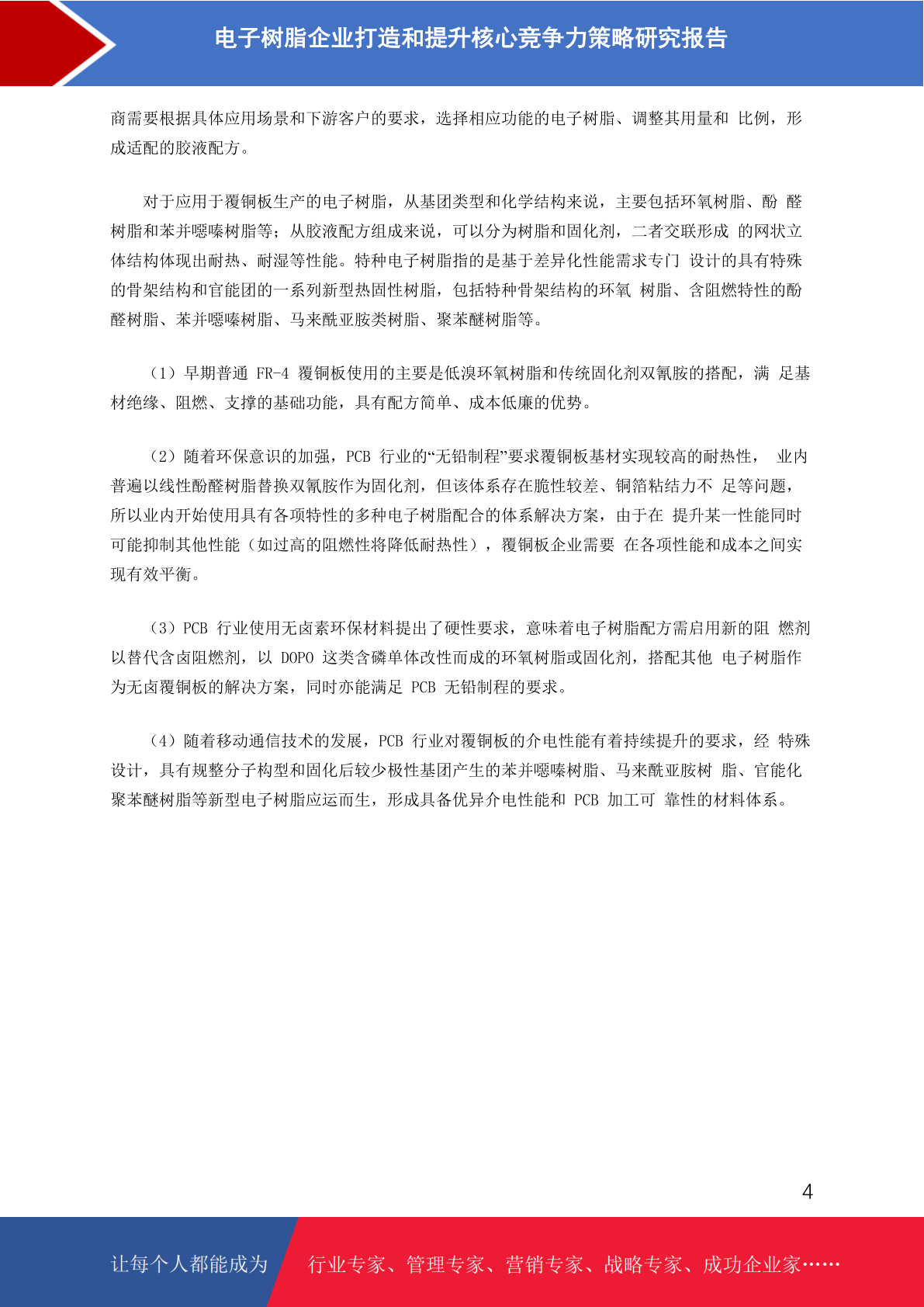 电子树脂企业打造和提升核心竞争力策略研究报告

商需要根据具体应用场景和下游客户的要求，选择相应功能的电子树脂、调整其用量和 比例，形成适配的胶液配方。

对于应用于覆铜板生产的电子树脂，从基团类型和化学结构来说，主要包括环氧树脂、酚 醛树脂和苯并噁嗪树脂等；从胶液配方组成来说，可以分为树脂和固化剂，二者交联形成 的网状立体结构体现出耐热、耐湿等性能。特种电子树脂指的是基于差异化性能需求专门 设计的具有特殊的骨架结构和官能团的一系列新型热固性树脂，包括特种骨架结构的环氧 树脂、含阻燃特性的酚醛树脂、苯并噁嗪树脂、马来酰亚胺类树脂、聚苯醚树脂等。

（1）早期普通 FR-4 覆铜板使用的主要是低溴环氧树脂和传统固化剂双氰胺的搭配，满 足基材绝缘、阻燃、支撑的基础功能，具有配方简单、成本低廉的优势。

（2）随着环保意识的加强，PCB 行业的“无铅制程”要求覆铜板基材实现较高的耐热性， 业内普遍以线性酚醛树脂替换双氰胺作为固化剂，但该体系存在脆性较差、铜箔粘结力不 足等问题，所以业内开始使用具有各项特性的多种电子树脂配合的体系解决方案，由于在 提升某一性能同时可能抑制其他性能（如过高的阻燃性将降低耐热性），覆铜板企业需要 在各项性能和成本之间实现有效平衡。

（3）PCB 行业使用无卤素环保材料提出了硬性要求，意味着电子树脂配方需启用新的阻 燃剂以替代含卤阻燃剂，以 DOPO 这类含磷单体改性而成的环氧树脂或固化剂，搭配其他 电子树脂作为无卤覆铜板的解决方案，同时亦能满足 PCB 无铅制程的要求。

（4）随着移动通信技术的发展，PCB 行业对覆铜板的介电性能有着持续提升的要求，经 特殊设计，具有规整分子构型和固化后较少极性基团产生的苯并噁嗪树脂、马来酰亚胺树 脂、官能化聚苯醚树脂等新型电子树脂应运而生，形成具备优异介电性能和 PCB 加工可 靠性的材料体系。

4

让每个人都能成为 行业专家、管理专家、营销专家、战略专家、成功企业家……